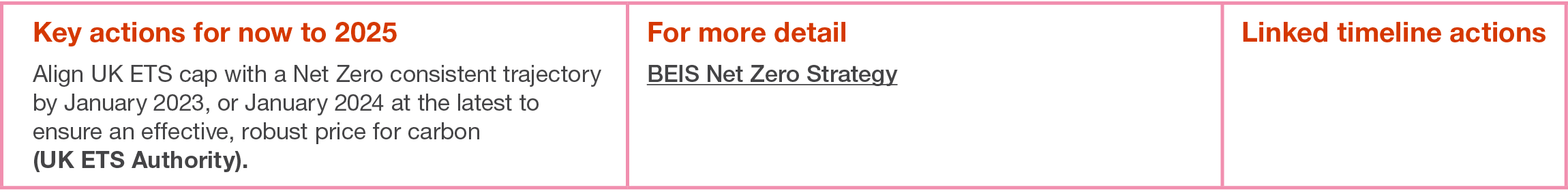 | Key actions for now to 2025 | For more detail | Linked timeline actions |
|---|---|---|
| Align UK ETS cap with a Net Zero consistent trajectory by January 2023, or January 2024 at the latest to ensure an effective, robust price for carbon **(UK ETS Authority).** | BEIS Net Zero Strategy | |